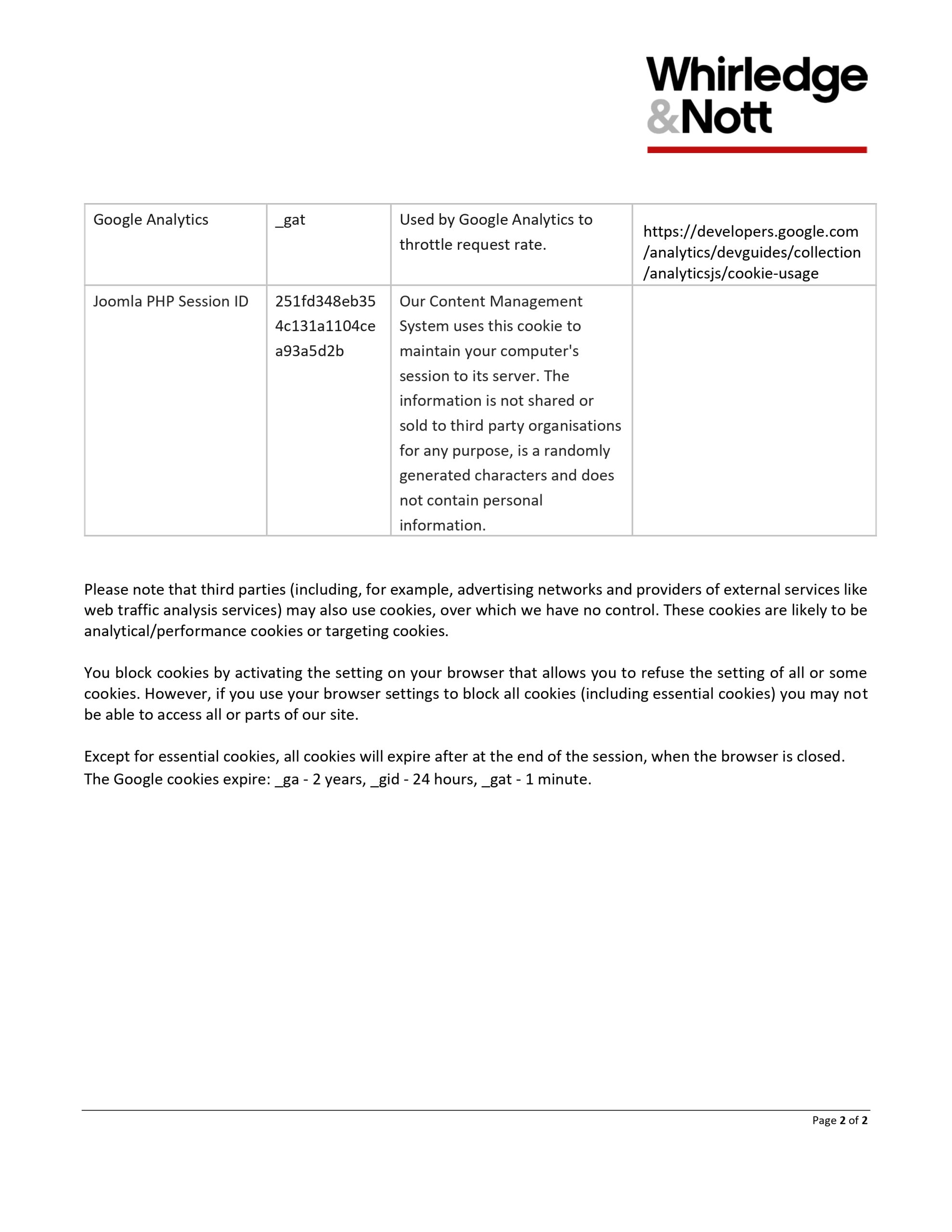 Whirledge
&Nott

| Google Analytics | _gat | Used by Google Analytics to throttle request rate. | https://developers.google.com/analytics/devguides/collection/analyticsjs/cookie-usage |
|---|---|---|---|
| Joomla PHP Session ID | 251fd348eb354c131a1104cea93a5d2b | Our Content Management System uses this cookie to maintain your computer's session to its server. The information is not shared or sold to third party organisations for any purpose, is a randomly generated characters and does not contain personal information. | |

Please note that third parties (including, for example, advertising networks and providers of external services like web traffic analysis services) may also use cookies, over which we have no control. These cookies are likely to be analytical/performance cookies or targeting cookies.

You block cookies by activating the setting on your browser that allows you to refuse the setting of all or some cookies. However, if you use your browser settings to block all cookies (including essential cookies) you may not be able to access all or parts of our site.

Except for essential cookies, all cookies will expire after at the end of the session, when the browser is closed. The Google cookies expire: _ga - 2 years, _gid - 24 hours, _gat - 1 minute.

Page 2 of 2